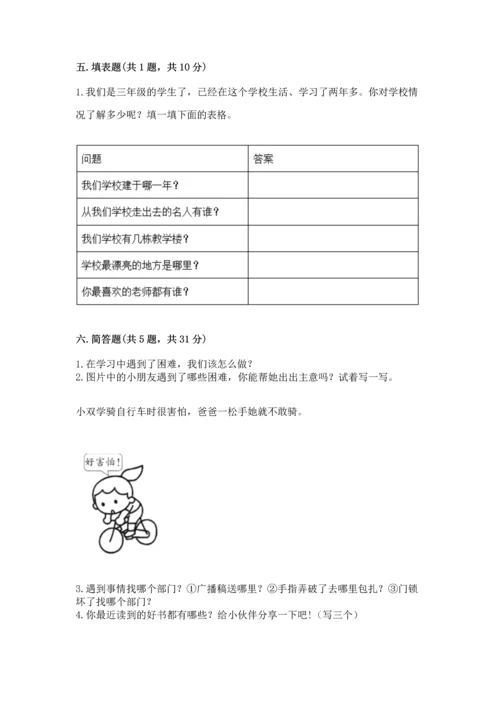 五. 填表题(共 1 题，共 10 分)

1. 我们是三年级的学生了，已经在这个学校生活、学习了两年多。你对学校情况了解多少呢？填一填下面的表格。

| 问题 | 答案 |
|---|---|
| 我们学校建于哪一年？ | |
| 从我们学校走出去的名人有谁？ | |
| 我们学校有几栋教学楼？ | |
| 学校最漂亮的地方是哪里？ | |
| 你最喜欢的老师都有谁？ | |

六. 简答题(共 5 题，共 31 分)

1. 在学习中遇到了困难，我们该怎么做？
2. 图片中的小朋友遇到了哪些困难，你能帮她出出主意吗？试着写一写。

小双学骑自行车时很害怕，爸爸一松手她就不敢骑。

好害怕！

3. 遇到事情找哪个部门？①广播稿送哪里？②手指弄破了去哪里包扎？③门锁坏了找哪个部门？
4. 你最近读到的好书都有哪些？给小伙伴分享一下吧！（写三个）